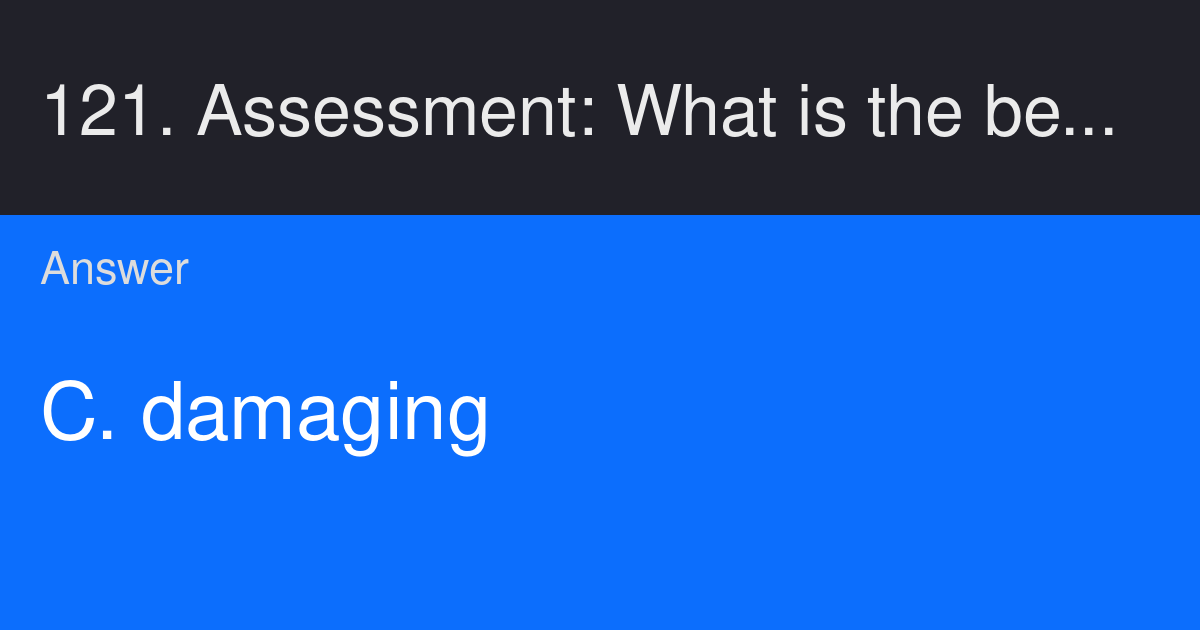 121. Assessment: What is the be...

Answer

C. damaging